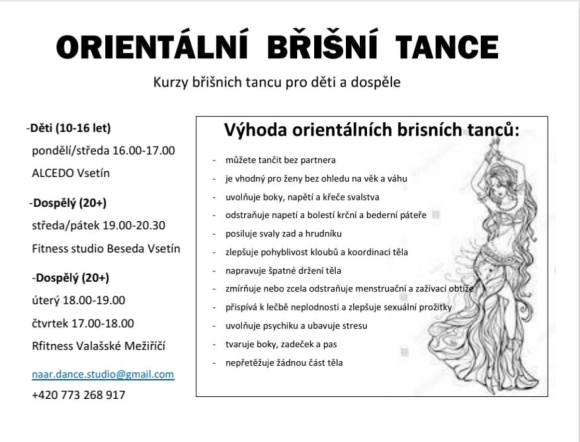 ORIENTÁLNÍ BŘIŠNÍ TANCE

Kurzy břišnich tancu pro děti a dospěle

-Děti (10-16 let)
pondělí/středa 16.00-17.00
ALCEDO Vsetín

-Dospělý (20+)
středa/pátek 19.00-20.30
Fitness studio Beseda Vsetín

-Dospělý (20+)
úterý 18.00-19.00
čtvrtek 17.00-18.00
Rfitness Valašské Mežiříčí

naar.dance.studio@gmail.com
+420 773 268 917

Výhoda orientálních brisních tanců:

- můžete tančit bez partnera
- je vhodný pro ženy bez ohledu na věk a váhu
- uvolňuje boky, napětí a křeče svalstva
- odstraňuje napetí a bolestí krční a bederní páteře
- posiluje svaly zad a hrudníku
- zlepšuje pohyblivost kloubů a koordinaci těla
- napravuje špatné držení těla
- zmírňuje nebo zcela odstraňuje menstruační a zažívací obtíže
- přispívá k lečbě neplodnosti a zlepšuje sexuální prožitky
- uvolňuje psychiku a ubavuje stresu
- tvaruje boky, zadeček a pas
- nepřetěžuje žádnou část těla